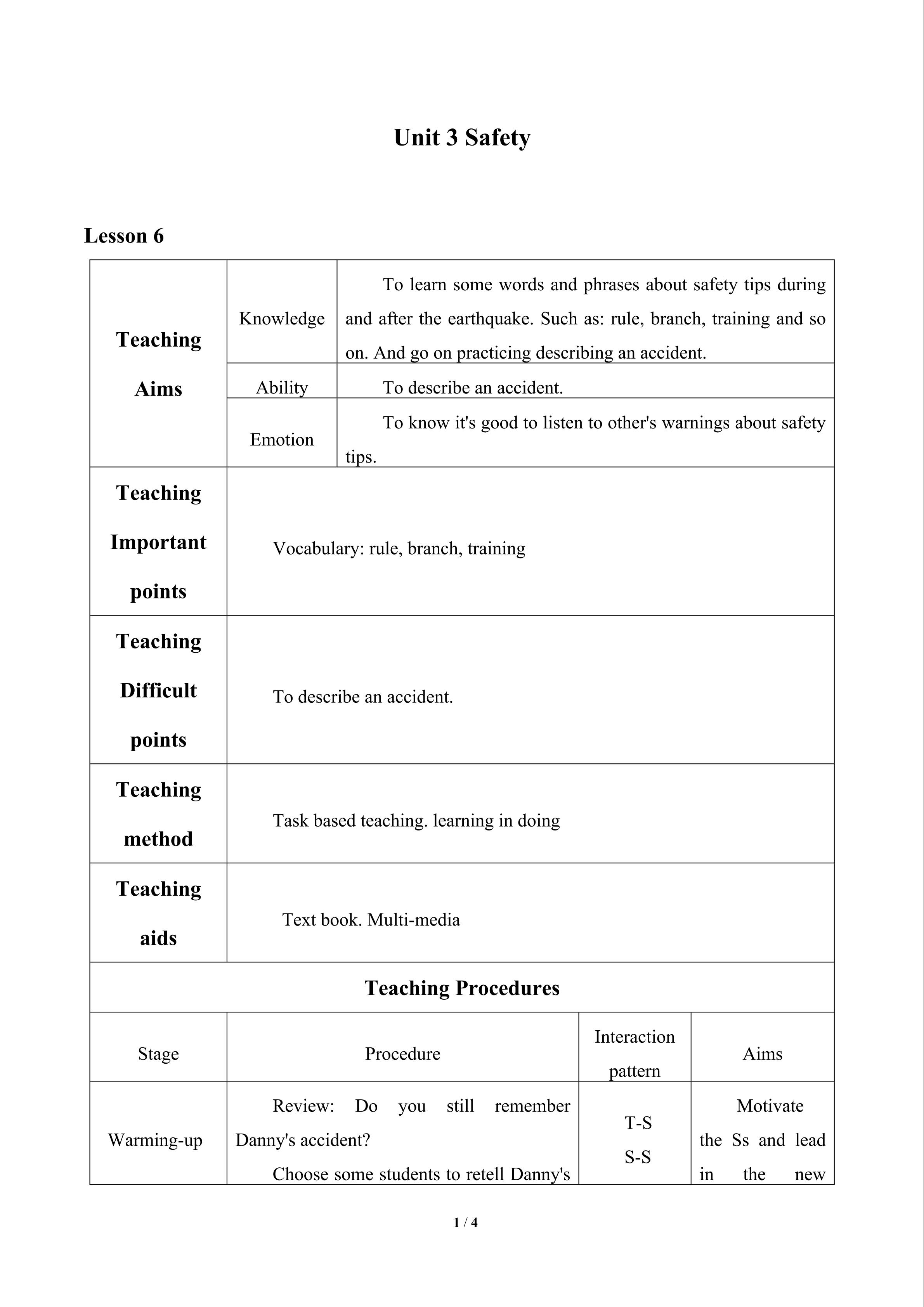 Unit 3 Safety

Lesson 6

| Teaching Aims | Knowledge | To learn some words and phrases about safety tips during and after the earthquake. Such as: rule, branch, training and so on. And go on practicing describing an accident. |
|---|---|---|
| | Ability | To describe an accident. |
| | Emotion | To know it's good to listen to other's warnings about safety tips. |
| Teaching Important points | Vocabulary: rule, branch, training | |
| Teaching Difficult points | To describe an accident. | |
| Teaching method | Task based teaching. learning in doing | |
| Teaching aids | Text book. Multi-media | |

Teaching Procedures

| Stage | Procedure | Interaction pattern | Aims |
|---|---|---|---|
| Warming-up | Review: Do you still remember Danny's accident? Choose some students to retell Danny's | T-S S-S | Motivate the Ss and lead in the new |

1 / 4